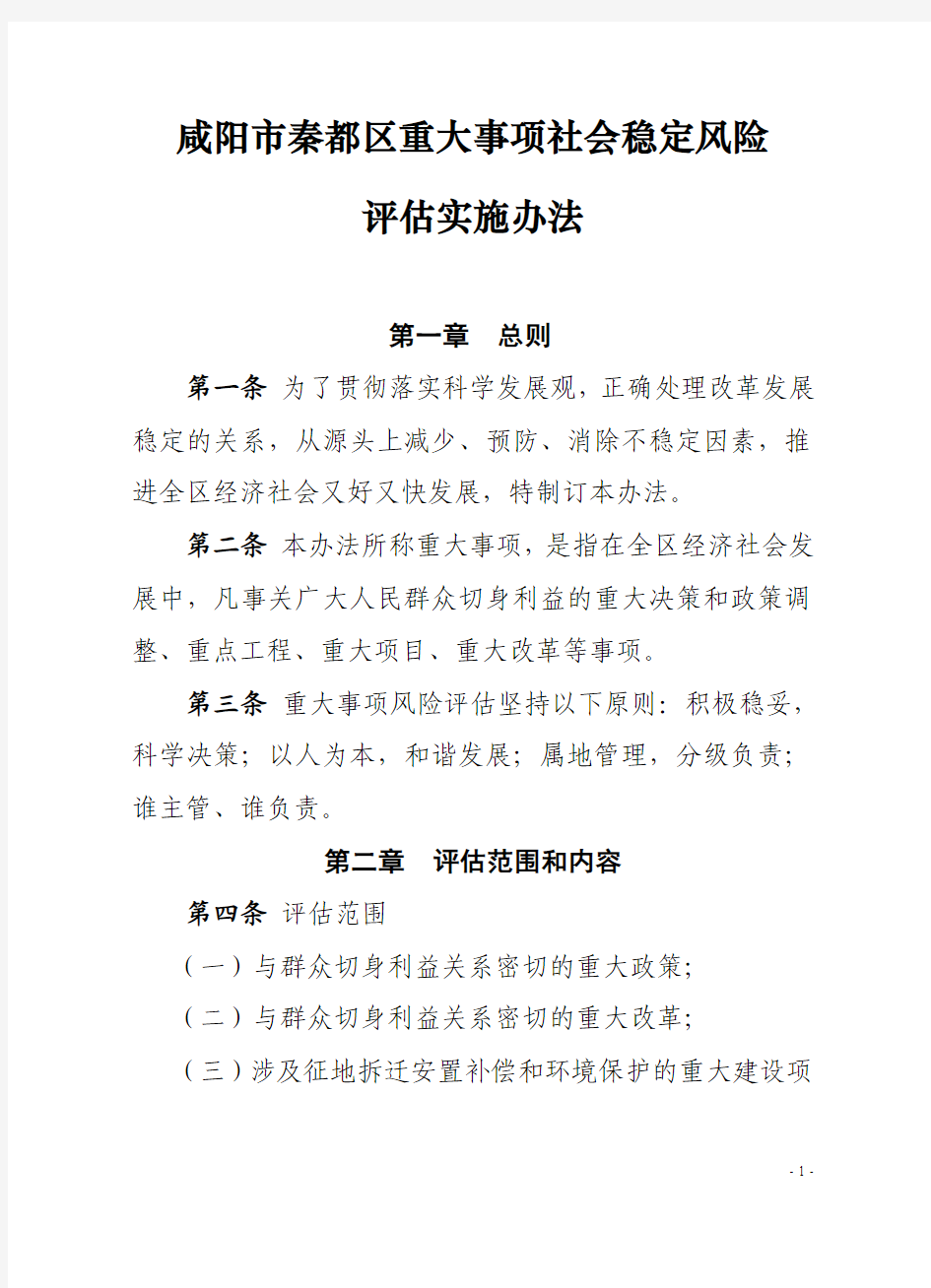 咸阳市秦都区重大事项社会稳定风险

评估实施办法

第一章　总则

第一条 为了贯彻落实科学发展观，正确处理改革发展稳定的关系，从源头上减少、预防、消除不稳定因素，推进全区经济社会又好又快发展，特制订本办法。

第二条 本办法所称重大事项，是指在全区经济社会发展中，凡事关广大人民群众切身利益的重大决策和政策调整、重点工程、重大项目、重大改革等事项。

第三条 重大事项风险评估坚持以下原则：积极稳妥，科学决策；以人为本，和谐发展；属地管理，分级负责；谁主管、谁负责。

第二章　评估范围和内容

第四条 评估范围

（一）与群众切身利益关系密切的重大政策;

（二）与群众切身利益关系密切的重大改革;

（三）涉及征地拆迁安置补偿和环境保护的重大建设项

- 1 -